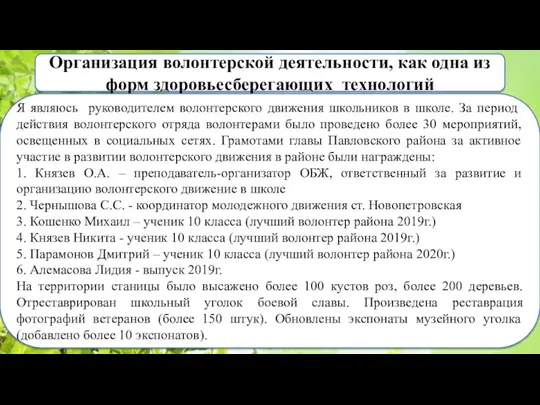 Организация волонтерской деятельности, как одна из форм здоровьесберегающих технологий

Я являюсь руководителем волонтерского движения школьников в школе. За период действия волонтерского отряда волонтерами было проведено более 30 мероприятий, освещенных в социальных сетях. Грамотами главы Павловского района за активное участие в развитии волонтерского движения в районе были награждены:
1. Князев О.А. – преподаватель-организатор ОБЖ, ответственный за развитие и организацию волонтерского движение в школе
2. Чернышова С.С. - координатор молодежного движения ст. Новопетровская
3. Кошенко Михаил – ученик 10 класса (лучший волонтер района 2019г.)
4. Князев Никита - ученик 10 класса (лучший волонтер района 2019г.)
5. Парамонов Дмитрий – ученик 10 класса (лучший волонтер района 2020г.)
6. Алемасова Лидия - выпуск 2019г.
На территории станицы было высажено более 100 кустов роз, более 200 деревьев. Отреставрирован школьный уголок боевой славы. Произведена реставрация фотографий ветеранов (более 150 штук). Обновлены экспонаты музейного уголка (добавлено более 10 экспонатов).